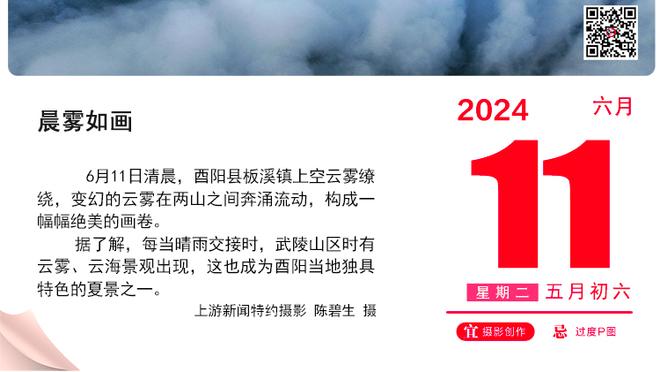 晨雾如画

6月11日清晨，酉阳县板溪镇上空云雾缭绕，变幻的云雾在两山之间奔涌流动，构成一幅幅绝美的画卷。

据了解，每当晴雨交接时，武陵山区时有云雾、云海景观出现，这也成为酉阳当地独具特色的夏景之一。

上游新闻特约摄影 陈碧生 摄

2024 六月

11

星期二 五月初六

宜 摄影创作 忌 过度P图